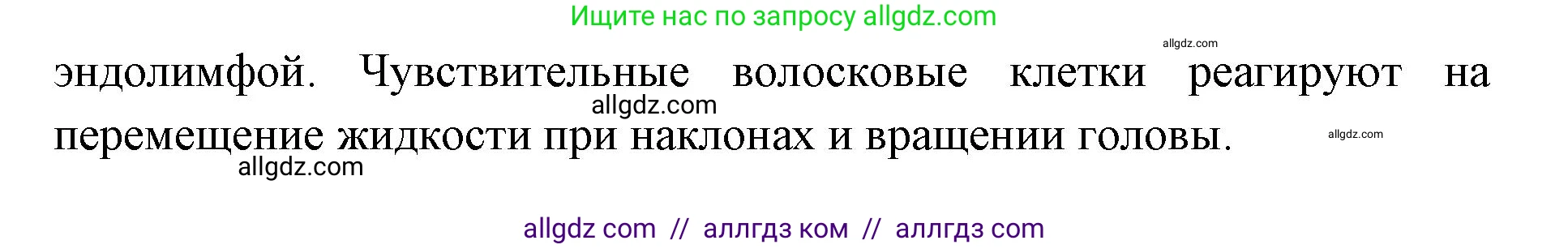 Ищите нас по запросу allgdz.com

allgdz.com

эндолимфой. Чувствительные волосковые клетки реагируют на перемещение жидкости при наклонах и вращении головы.

allgdz.com

allgdz.com

allgdz.com

allgdz com // аллгдз ком // аллгдз com